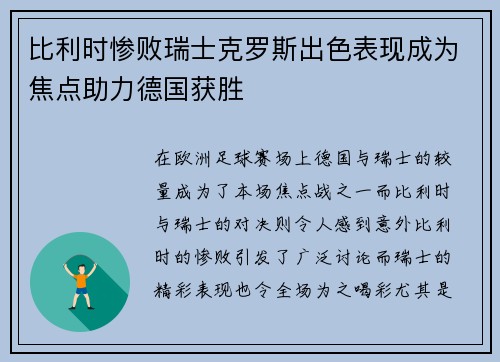 比利时惨败瑞士克罗斯出色表现成为焦点助力德国获胜

在欧洲足球赛场上德国与瑞士的较量成为了本场焦点战之一而比利时与瑞士的对决则令人感到意外比利时的惨败引发了广泛讨论而瑞士的精彩表现也令全场为之喝彩尤其是